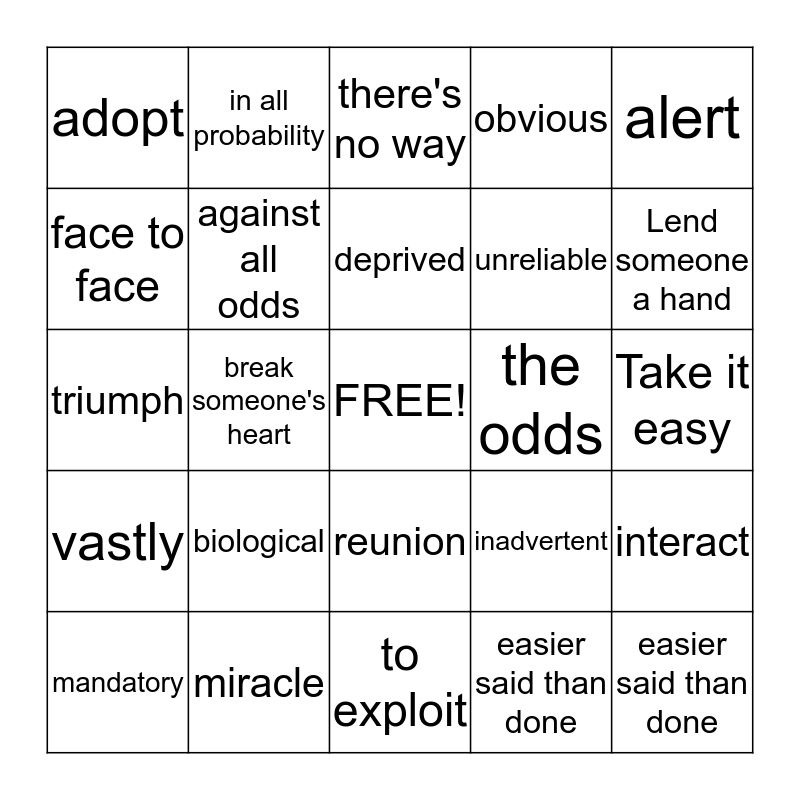 | adopt | in all probability | there's no way | obvious | alert |
|---|---|---|---|---|
| face to face | against all odds | deprived | unreliable | Lend someone a hand |
| triumph | break someone's heart | FREE! | the odds | Take it easy |
| vastly | biological | reunion | inadvertent | interact |
| mandatory | miracle | to exploit | easier said than done | easier said than done |